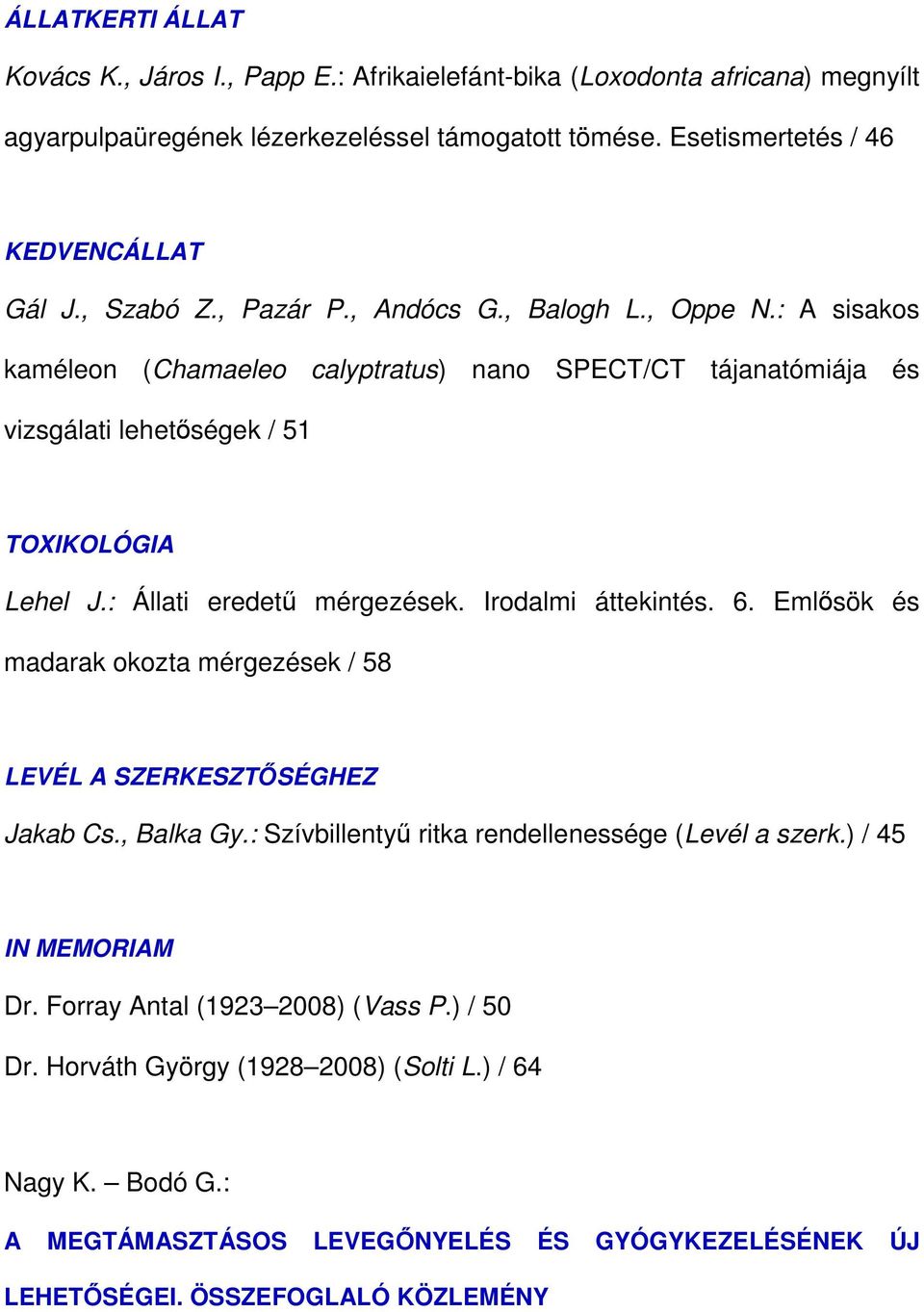 ÁLLATKERTI ÁLLAT

Kovács K., Járos I., Papp E.: Afrikaielefánt-bika (Loxodonta africana) megnyílt agyarpulpaüregének lézerkezeléssel támogatott tömése. Esetismertetés / 46

KEDVENCÁLLAT

Gál J., Szabó Z., Pazár P., Andócs G., Balogh L., Oppe N.: A sisakos kaméleon (Chamaeleo calyptratus) nano SPECT/CT tájanatómiája és vizsgálati lehetőségek / 51

TOXIKOLÓGIA

Lehel J.: Állati eredetű mérgezések. Irodalmi áttekintés. 6. Emlősök és madarak okozta mérgezések / 58

LEVÉL A SZERKESZTŐSÉGHEZ

Jakab Cs., Balka Gy.: Szívbillentyű ritka rendellenessége (Levél a szerk.) / 45

IN MEMORIAM

Dr. Forray Antal (1923–2008) (Vass P.) / 50

Dr. Horváth György (1928–2008) (Solti L.) / 64

Nagy K. – Bodó G.:

A MEGTÁMASZTÁSOS LEVEGŐNYELÉS ÉS GYÓGYKEZELÉSÉNEK ÚJ LEHETŐSÉGEI. ÖSSZEFOGLALÓ KÖZLEMÉNY